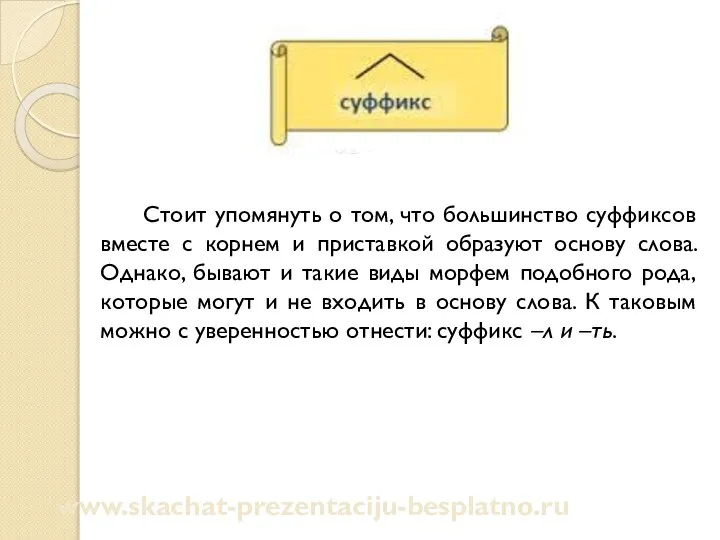 суффикс

Стоит упомянуть о том, что большинство суффиксов вместе с корнем и приставкой образуют основу слова. Однако, бывают и такие виды морфем подобного рода, которые могут и не входить в основу слова. К таковым можно с уверенностью отнести: суффикс –л и –ть.

www.skachat-prezentaciju-besplatno.ru